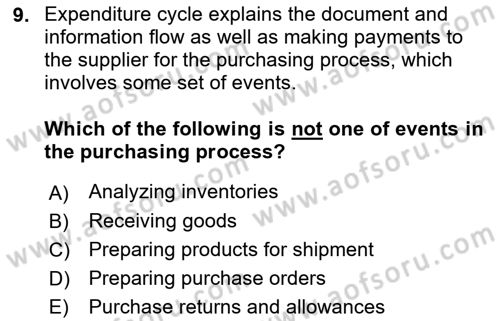 9. Expenditure cycle explains the document and information flow as well as making payments to the supplier for the purchasing process, which involves some set of events.

Which of the following is not one of events in the purchasing process?

A) Analyzing inventories
B) Receiving goods
C) Preparing products for shipment
D) Preparing purchase orders
E) Purchase returns and allowances

www.aofsoru.com